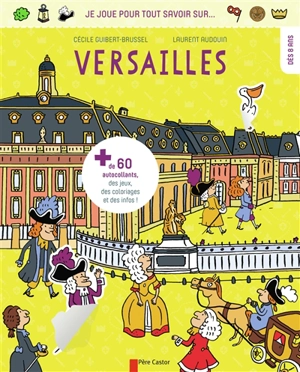 JE JOUE POUR TOUT SAVOIR SUR...

CÉCILE GUIBERT-BRUSSEL LAURENT AUDOUIN

VERSAILLES

DÈS 8 ANS

+ de 60 autocollants, des jeux, des coloriages et des infos !

Père Castor